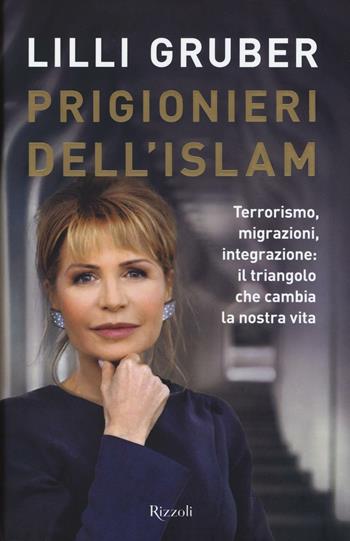 LILLI GRUBER

PRIGIONIERI DELL'ISLAM

Terrorismo, migrazioni, integrazione: il triangolo che cambia la nostra vita

Rizzoli